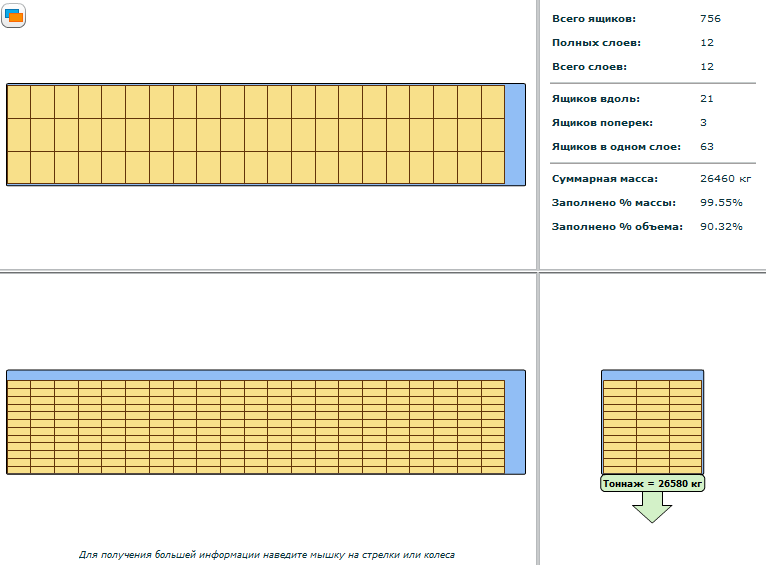 Всего ящиков: 756

Полных слоев: 12

Всего слоев: 12

Ящиков вдоль: 21

Ящиков поперек: 3

Ящиков в одном слое: 63

Суммарная масса: 26460 кг

Заполнено % массы: 99.55%

Заполнено % объема: 90.32%

Тоннаж = 26580 кг

Для получения большей информации наведите мышку на стрелки или колеса